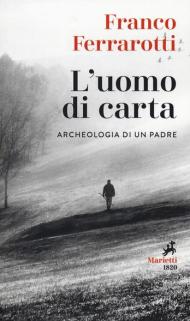 Franco Ferrarotti

L'uomo di carta

ARCHEOLOGIA DI UN PADRE

Marietti 1820